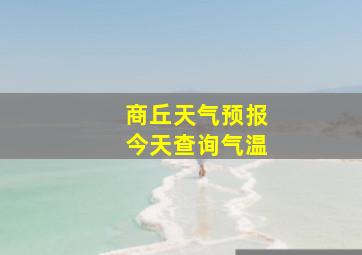 商丘天气预报
今天查询气温